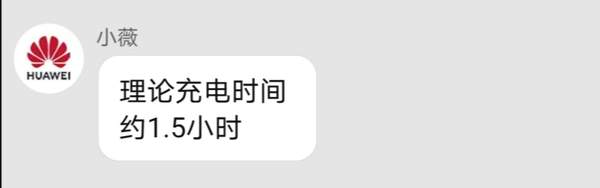 HUAWEI

小薇

理论充电时间约1.5小时